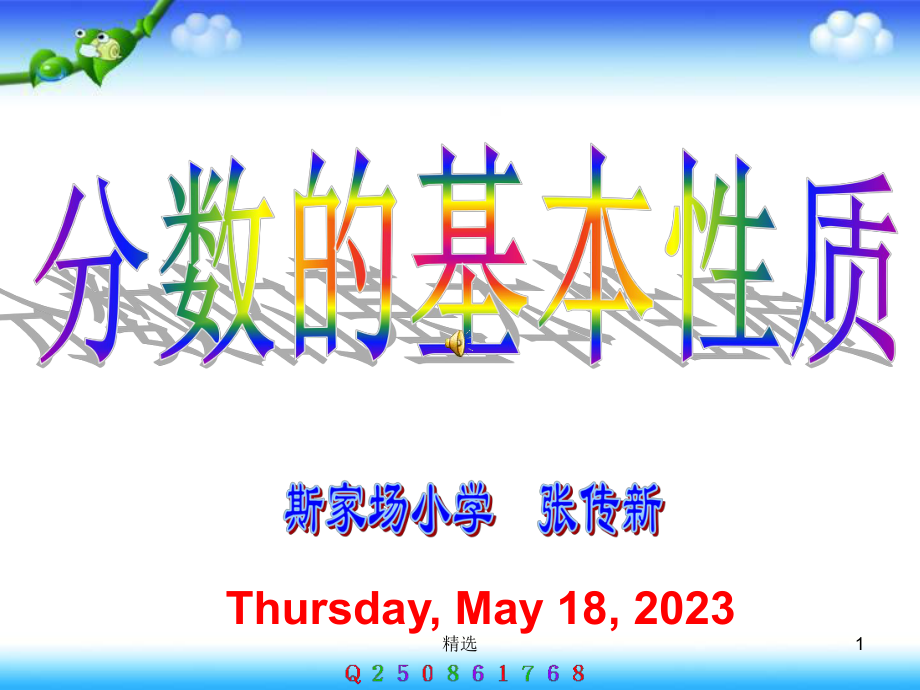 分数的基本性质

斯家场小学　张传新

Thursday, May 18, 2023

精选

1

Q 2 5 0 8 6 1 7 6 8